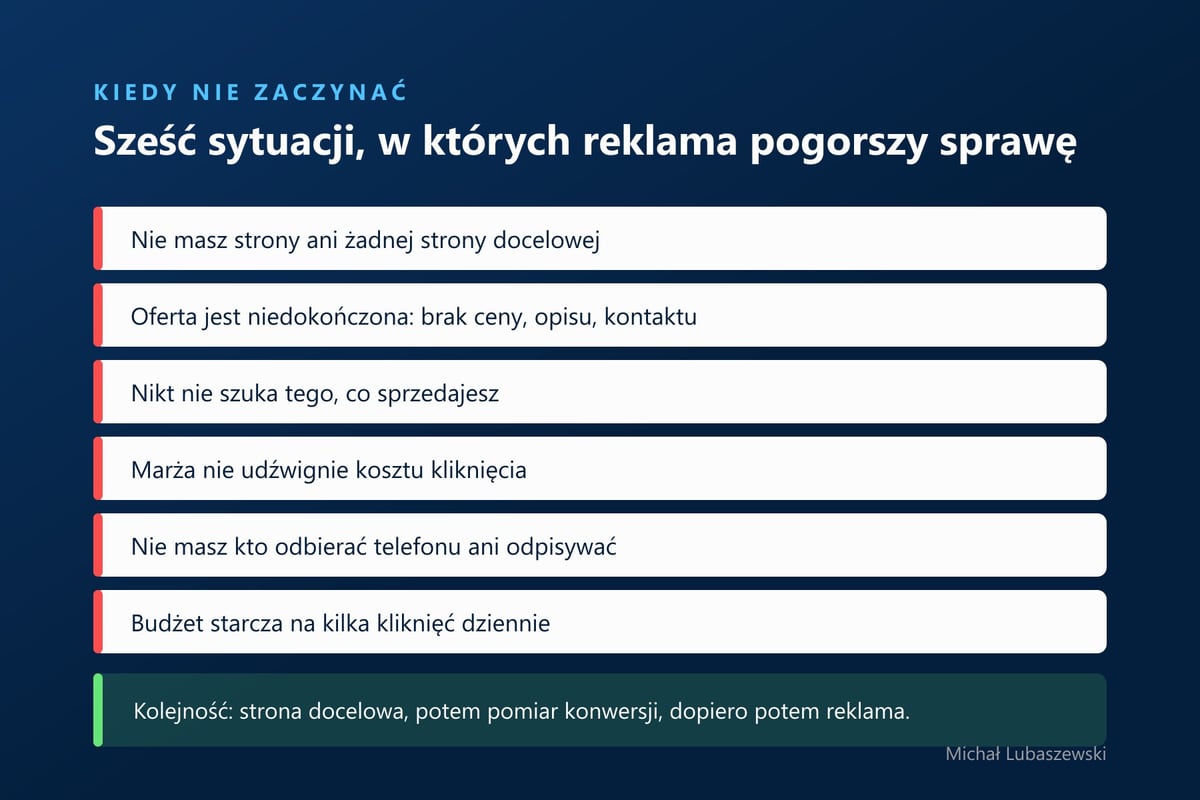 KIEDY NIE ZACZYNAĆ

Sześć sytuacji, w których reklama pogorszy sprawę

Nie masz strony ani żadnej strony docelowej

Oferta jest niedokończona: brak ceny, opisu, kontaktu

Nikt nie szuka tego, co sprzedajesz

Marża nie udźwignie kosztu kliknięcia

Nie masz kto odbierać telefonu ani odpisywać

Budżet starcza na kilka kliknięć dziennie

Kolejność: strona docelowa, potem pomiar konwersji, dopiero potem reklama.

Michał Lubaszewski